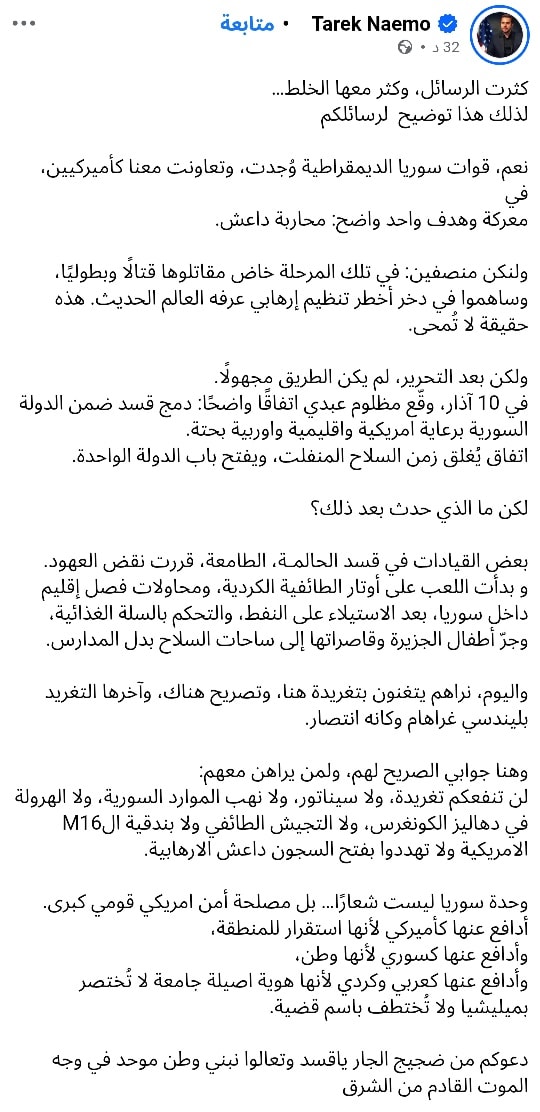 Tarek Naemo • متابعة
32 د •

كثرت الرسائل، وكثر معها الخلط...
لذلك هذا توضيح لرسائلكم

نعم، قوات سوريا الديمقراطية وُجدت، وتعاونت معنا كأميركيين، في
معركة وهدف واحد واضح: محاربة داعش.

ولنكن منصفين: في تلك المرحلة خاض مقاتلوها قتالًا وبطوليًا، وساهموا في دخر أخطر تنظيم إرهابي عرفه العالم الحديث. هذه حقيقة لا تُمحى.

ولكن بعد التحرير، لم يكن الطريق مجهولًا.
في 10 آذار، وقّع مظلوم عبدي اتفاقًا واضحًا: دمج قسد ضمن الدولة السورية برعاية امريكية واقليمية واوربية بحتة.
اتفاق يُغلق زمن السلاح المنفلت، ويفتح باب الدولة الواحدة.

لكن ما الذي حدث بعد ذلك؟

بعض القيادات في قسد الحالمـة، الطامعة، قررت نقض العهود.
و بدأت اللعب على أوتار الطائفية الكردية، ومحاولات فصل إقليم داخل سوريا، بعد الاستيلاء على النفط، والتحكم بالسلة الغذائية، وجرّ أطفال الجزيرة وقاصراتها إلى ساحات السلاح بدل المدارس.

واليوم، نراهم يتغنون بتغريدة هنا، وتصريح هناك، وآخرها التغريد بليندسي غراهام وكانه انتصار.

وهنا جوابي الصريح لهم، ولمن يراهن معهم:
لن تنفعكم تغريدة، ولا سيناتور، ولا نهب الموارد السورية، ولا الهرولة في دهاليز الكونغرس، ولا التجيش الطائفي ولا بندقية الM16 الامريكية ولا تهددوا بفتح السجون داعش الارهابية.

وحدة سوريا ليست شعارًا... بل مصلحة أمن امريكي قومي كبرى.
أدافع عنها كأميركي لأنها استقرار للمنطقة،
وأدافع عنها كسوري لأنها وطن،
وأدافع عنها كعربي وكردي لأنها هوية اصيلة جامعة لا تُختصر بميليشيا ولا تُختطف باسم قضية.

دعوكم من ضجيج الجار ياقسد وتعالوا نبني وطن موحد في وجه الموت القادم من الشرق